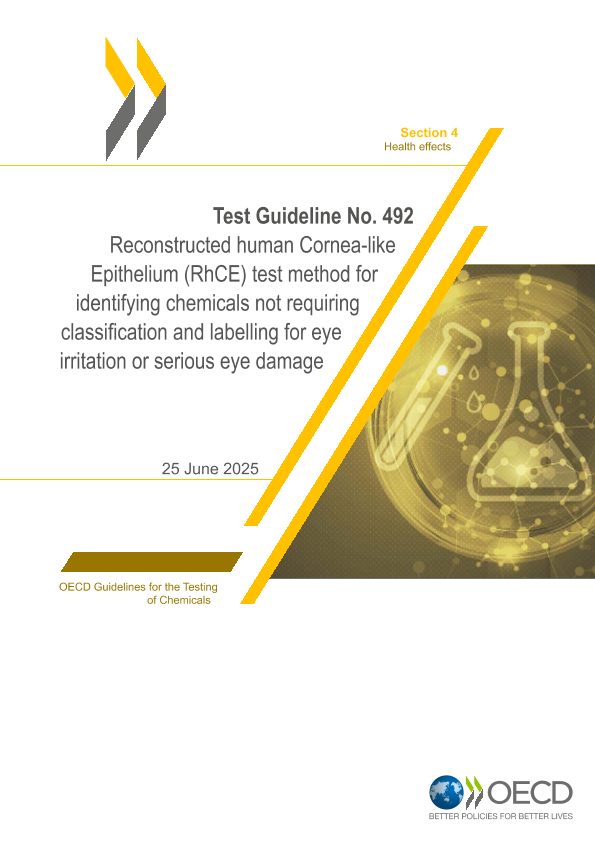 Section 4
Health effects

Test Guideline No. 492
Reconstructed human Cornea-like Epithelium (RhCE) test method for identifying chemicals not requiring classification and labelling for eye irritation or serious eye damage

25 June 2025

OECD Guidelines for the Testing of Chemicals

OECD
BETTER POLICIES FOR BETTER LIVES